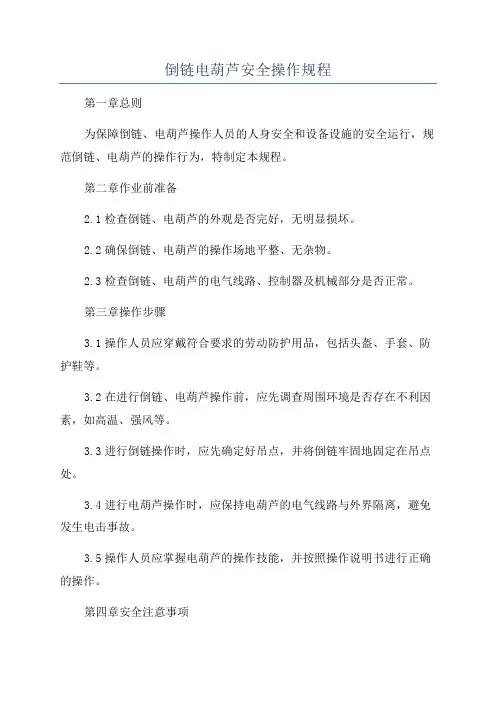 倒链电葫芦安全操作规程

第一章总则

为保障倒链、电葫芦操作人员的人身安全和设备设施的安全运行，规范倒链、电葫芦的操作行为，特制定本规程。

第二章作业前准备

2.1 检查倒链、电葫芦的外观是否完好，无明显损坏。

2.2 确保倒链、电葫芦的操作场地平整、无杂物。

2.3 检查倒链、电葫芦的电气线路、控制器及机械部分是否正常。

第三章操作步骤

3.1 操作人员应穿戴符合要求的劳动防护用品，包括头盔、手套、防护鞋等。

3.2 在进行倒链、电葫芦操作前，应先调查周围环境是否存在不利因素，如高温、强风等。

3.3 进行倒链操作时，应先确定好吊点，并将倒链牢固地固定在吊点处。

3.4 进行电葫芦操作时，应保持电葫芦的电气线路与外界隔离，避免发生电击事故。

3.5 操作人员应掌握电葫芦的操作技能，并按照操作说明书进行正确的操作。

第四章安全注意事项